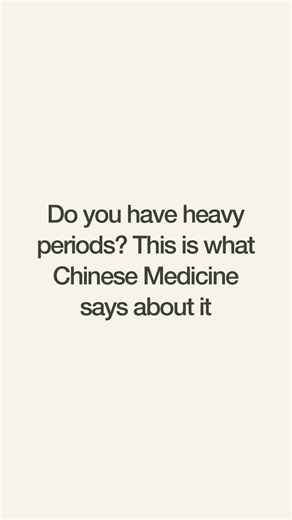 Do you have heavy periods? This is what Chinese Medicine says about it